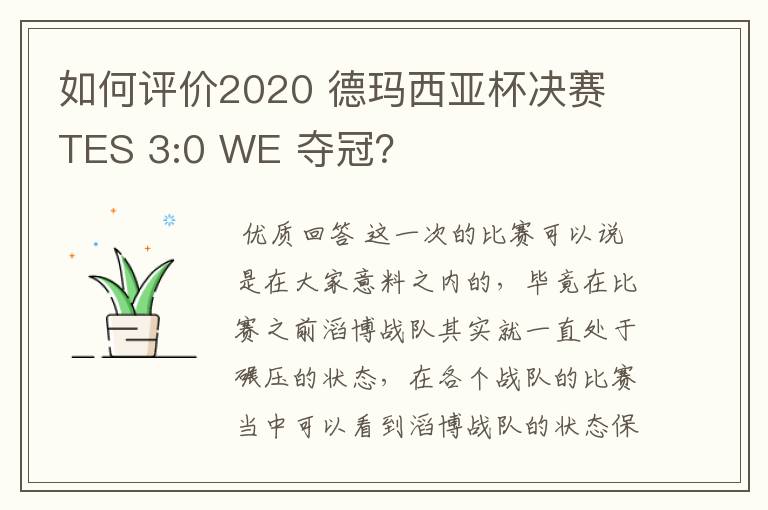 如何评价2020 德玛西亚杯决赛 TES 3:0 WE 夺冠?

优质回答 这一次的比赛可以说是在大家意料之内的，毕竟在比赛之前滔博战队其实就一直处于碾压的状态，在各个战队的比赛当中可以看到滔博战队的状态保